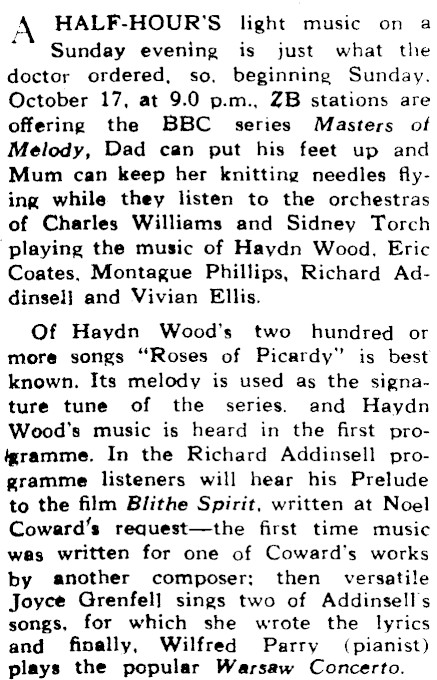 A HALF-HOUR'S light music on a Sunday evening is just what the doctor ordered, so, beginning Sunday, October 17, at 9.0 p.m., ZB stations are offering the BBC series Masters of Melody, Dad can put his feet up and Mum can keep her knitting needles flying while they listen to the orchestras of Charles Williams and Sidney Torch playing the music of Haydn Wood, Eric Coates, Montague Phillips, Richard Addinsell and Vivian Ellis.

Of Haydn Wood's two hundred or more songs "Roses of Picardy" is best known. Its melody is used as the signature tune of the series, and Haydn Wood's music is heard in the first programme. In the Richard Addinsell programme listeners will hear his Prelude to the film Blithe Spirit, written at Noel Coward's request—the first time music was written for one of Coward's works by another composer; then versatile Joyce Grenfell sings two of Addinsell's songs, for which she wrote the lyrics and finally, Wilfred Parry (pianist) plays the popular Warsaw Concerto.